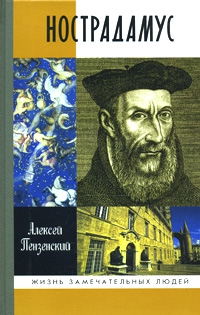 НОСТРАДАМУС

Алексей Пензенский

ЖИЗНЬ ЗАМЕЧАТЕЛЬНЫХ ЛЮДЕЙ